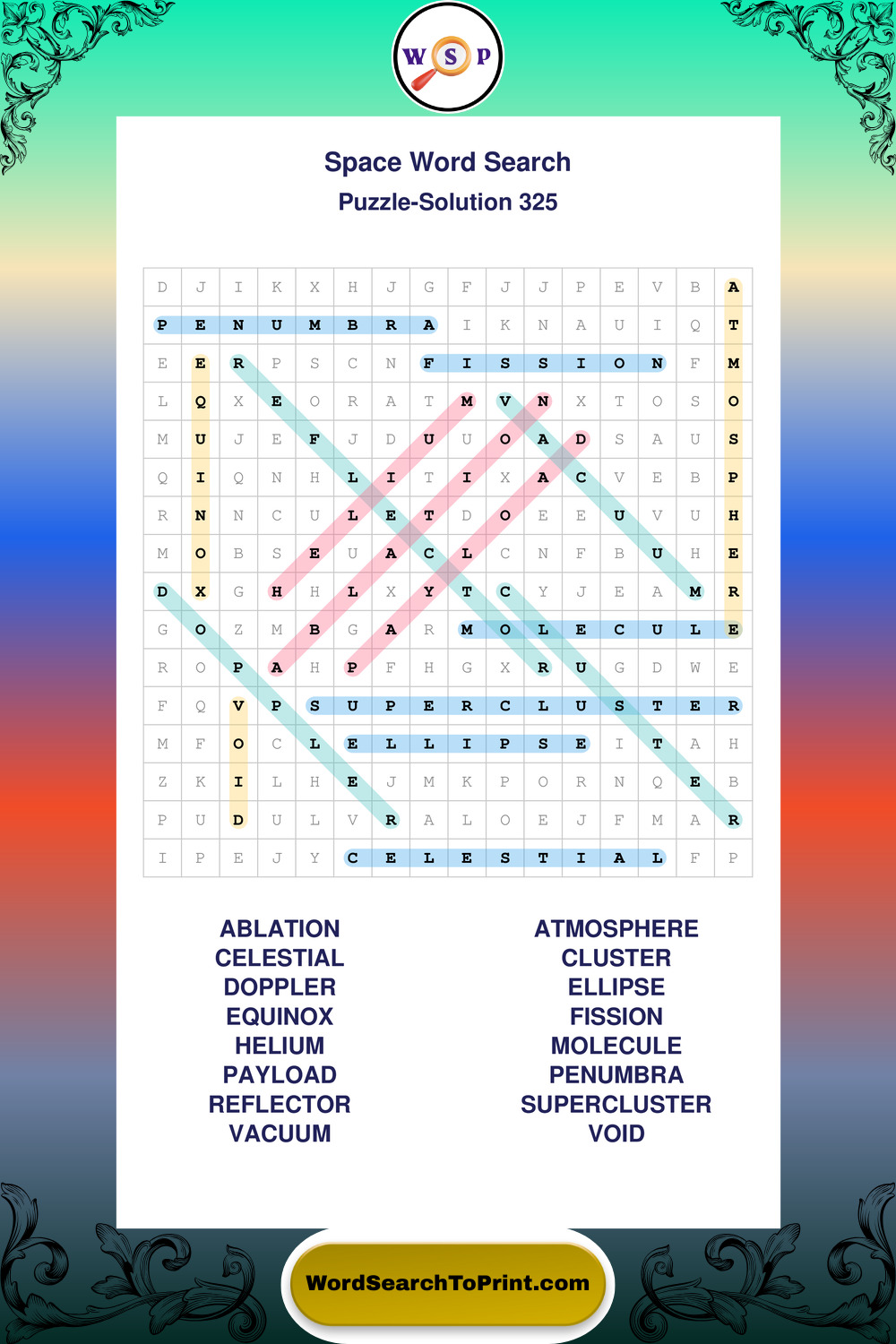 W S P

Space Word Search
Puzzle-Solution 325

| D | J | I | K | X | H | J | G | F | J | J | P | E | V | B | A |
|---|---|---|---|---|---|---|---|---|---|---|---|---|---|---|---|
| P | E | N | U | M | B | R | A | I | K | N | A | U | I | Q | T |
| E | E | R | P | S | C | N | F | I | S | S | I | O | N | F | M |
| L | Q | X | E | O | R | A | T | M | V | N | X | T | O | S | O |
| M | U | J | E | F | J | D | U | U | O | A | D | S | A | U | S |
| Q | I | Q | N | H | L | I | T | I | X | A | C | V | E | B | P |
| R | N | N | C | U | L | E | T | D | O | E | E | U | V | U | H |
| M | O | B | S | E | U | A | C | L | C | N | F | B | U | H | E |
| D | X | G | H | H | L | X | Y | T | C | Y | J | E | A | M | R |
| G | O | Z | M | B | G | A | R | M | O | L | E | C | U | L | E |
| R | O | P | A | H | P | F | H | G | X | R | U | G | D | W | E |
| F | Q | V | P | S | U | P | E | R | C | L | U | S | T | E | R |
| M | F | O | C | L | E | L | L | I | P | S | E | I | T | A | H |
| Z | K | I | L | H | E | J | M | K | P | O | R | N | Q | E | B |
| P | U | D | U | L | V | R | A | L | O | E | J | F | M | A | R |
| I | P | E | J | Y | C | E | L | E | S | T | I | A | L | F | P |

ABLATION
CELESTIAL
DOPPLER
EQUINOX
HELIUM
PAYLOAD
REFLECTOR
VACUUM

ATMOSPHERE
CLUSTER
ELLIPSE
FISSION
MOLECULE
PENUMBRA
SUPERCLUSTER
VOID

WordSearchToPrint.com